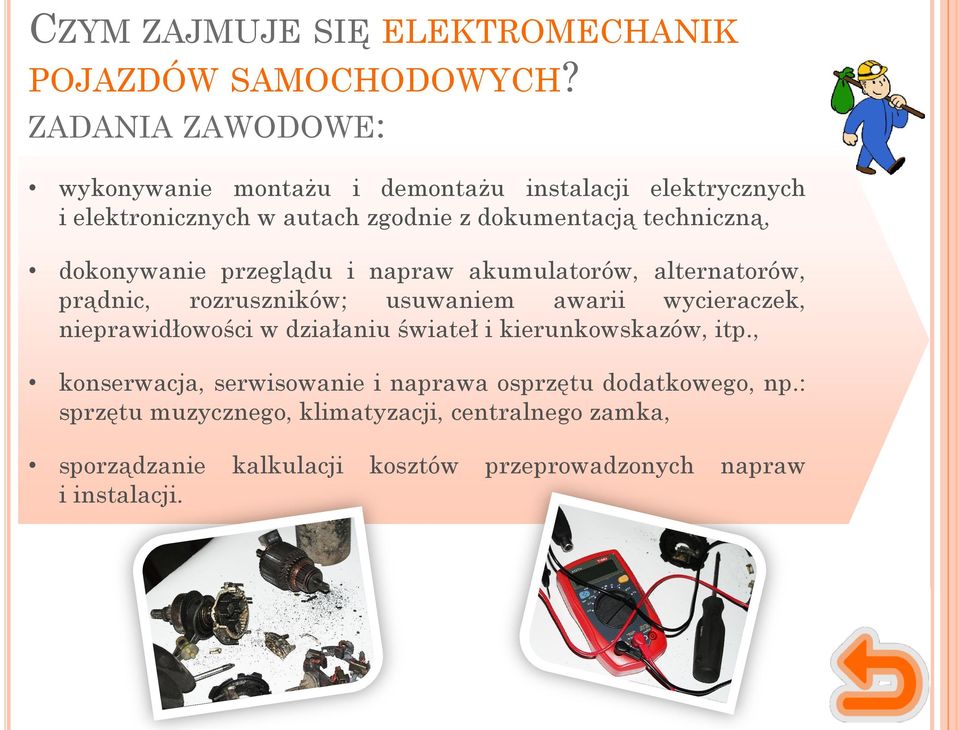 CZYM ZAJMUJE SIĘ ELEKTROMECHANIK POJAZDÓW SAMOCHODOWYCH?
ZADANIA ZAWODOWE:

• wykonywanie montażu i demontażu instalacji elektrycznych i elektronicznych w autach zgodnie z dokumentacją techniczną,

• dokonywanie przeglądu i napraw akumulatorów, alternatorów, prądnic, rozruszników; usuwaniem awarii wycieraczek, nieprawidłowości w działaniu świateł i kierunkowskazów, itp.,

• konserwacja, serwisowanie i naprawa osprzętu dodatkowego, np.: sprzętu muzycznego, klimatyzacji, centralnego zamka,

• sporządzanie kalkulacji kosztów przeprowadzonych napraw i instalacji.